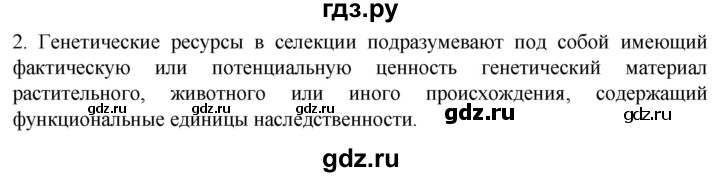 гдз.ру

2. Генетические ресурсы в селекции подразумевают под собой имеющий фактическую или потенциальную ценность генетический материал растительного, животного или иного происхождения, содержащий функциональные единицы наследственности.

gdz.ru gdz.ru gdz.ru gdz.ru gdz.ru

gdz.ru